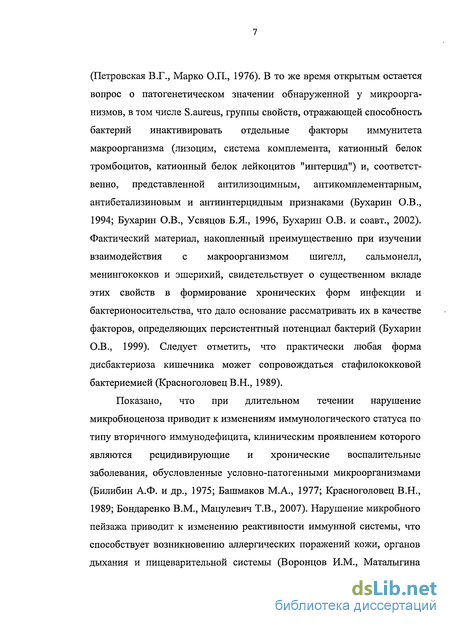 7

(Петровская В.Г., Марко О.П., 1976). В то же время открытым остается вопрос о патогенетическом значении обнаруженной у микроорганизмов, в том числе S.aureus, группы свойств, отражающей способность бактерий инактивировать отдельные факторы иммунитета макроорганизма (лизоцим, система комплемента, катионный белок тромбоцитов, катионный белок лейкоцитов "интерцид") и, соответственно, представленной антилизоцимным, антикомплементарным, антибетализиновым и антиинтерцидным признаками (Бухарин О.В., 1994; Бухарин О.В., Усвяцов Б.Я., 1996, Бухарин О.В. и соавт., 2002). Фактический материал, накопленный преимущественно при изучении взаимодействия с макроорганизмом шигелл, сальмонелл, менингококков и эшерихий, свидетельствует о существенном вкладе этих свойств в формирование хронических форм инфекции и бактерионосительства, что дало основание рассматривать их в качестве факторов, определяющих персистентный потенциал бактерий (Бухарин О.В., 1999). Следует отметить, что практически любая форма дисбактериоза кишечника может сопровождаться стафилококковой бактериемией (Красноголовец В.Н., 1989).

Показано, что при длительном течении нарушение микробиоценоза приводит к изменениям иммунологического статуса по типу вторичного иммунодефицита, клиническим проявлением которого являются рецидивирующие и хронические воспалительные заболевания, обусловленные условно-патогенными микроорганизмами (Билибин А.Ф. и др., 1975; Башмаков М.А., 1977; Красноголовец В.Н., 1989; Бондаренко В.М., Мацулевич Т.В., 2007). Нарушение микробного пейзажа приводит к изменению реактивности иммунной системы, что способствует возникновению аллергических поражений кожи, органов дыхания и пищеварительной системы (Воронцов И.М., Маталыгина

dsLib.net
библиотека диссертаций